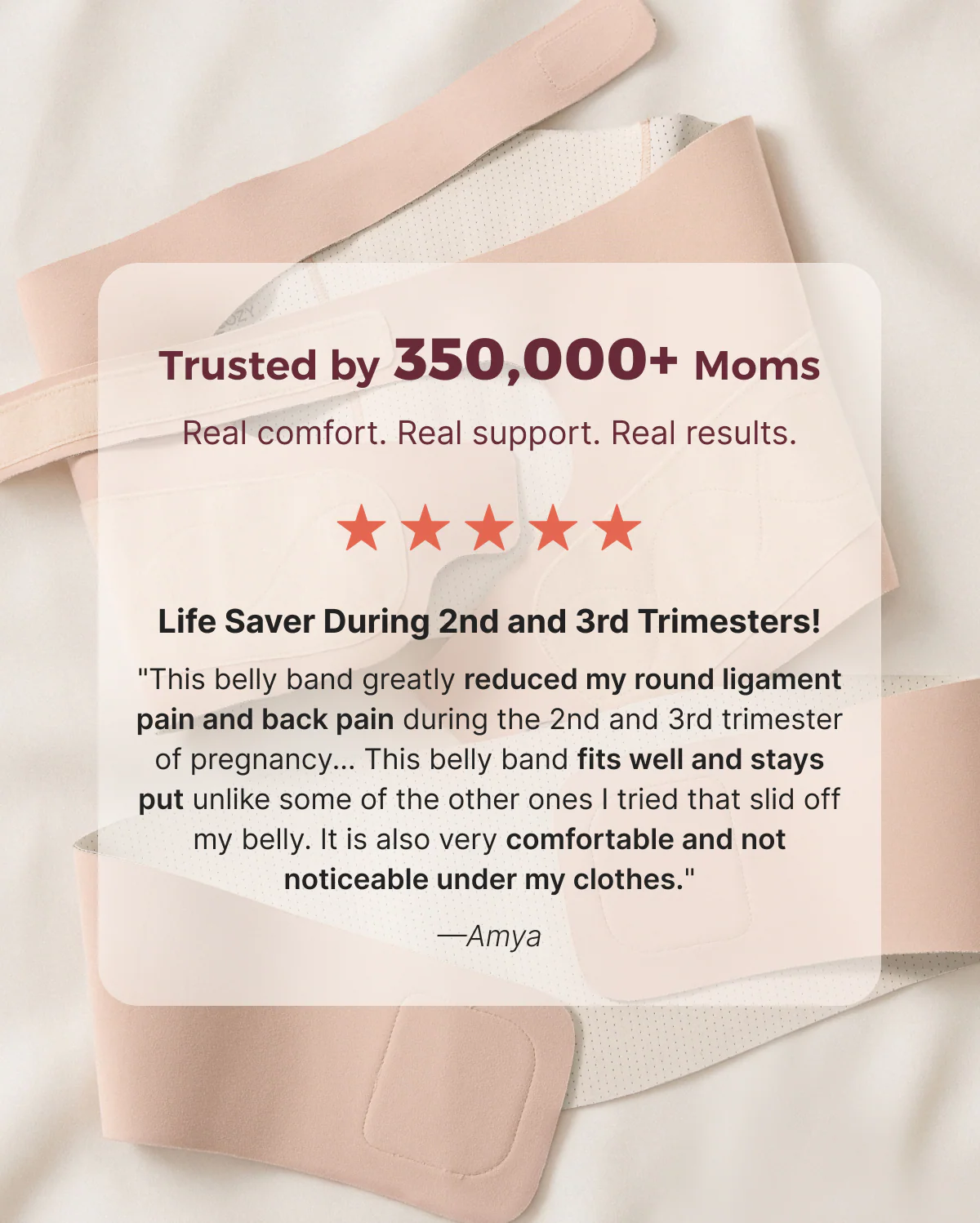 Trusted by 350,000+ Moms

Real comfort. Real support. Real results.

★★★★★

Life Saver During 2nd and 3rd Trimesters!

"This belly band greatly reduced my round ligament pain and back pain during the 2nd and 3rd trimester of pregnancy... This belly band fits well and stays put unlike some of the other ones I tried that slid off my belly. It is also very comfortable and not noticeable under my clothes."

—Amya